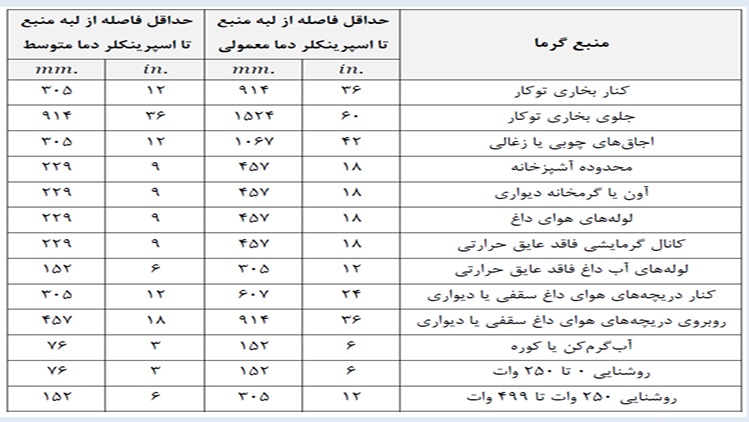 | منبع گرما | حداقل فاصله از لبه منبع تا اسپرینکلر دما معمولی in. | حداقل فاصله از لبه منبع تا اسپرینکلر دما معمولی mm. | حداقل فاصله از لبه منبع تا اسپرینکلر دما متوسط in. | حداقل فاصله از لبه منبع تا اسپرینکلر دما متوسط mm. |
|---|---|---|---|---|
| کنار بخاری توکار | ۳۶ | ۹۱۴ | ۱۲ | ۳۰۵ |
| جلوی بخاری توکار | ۶۰ | ۱۵۲۴ | ۳۶ | ۹۱۴ |
| اجاق‌های چوبی یا زغالی | ۴۲ | ۱۰۶۷ | ۱۲ | ۳۰۵ |
| محدوده آشپزخانه | ۱۸ | ۴۵۷ | ۹ | ۲۲۹ |
| آون یا گرمخانه دیواری | ۱۸ | ۴۵۷ | ۹ | ۲۲۹ |
| لوله‌های هوای داغ | ۱۸ | ۴۵۷ | ۹ | ۲۲۹ |
| کانال گرمایشی فاقد عایق حرارتی | ۱۸ | ۴۵۷ | ۹ | ۲۲۹ |
| لوله‌های آب داغ فاقد عایق حرارتی | ۱۲ | ۳۰۵ | ۶ | ۱۵۲ |
| کنار دریچه‌های هوای داغ سقفی یا دیواری | ۲۴ | ۶۰۷ | ۱۲ | ۳۰۵ |
| روبروی دریچه‌های هوای داغ سقفی یا دیواری | ۳۶ | ۹۱۴ | ۱۸ | ۴۵۷ |
| آب‌گرم‌کن یا کوره | ۶ | ۱۵۲ | ۳ | ۷۶ |
| روشنایی ۰ تا ۲۵۰ وات | ۶ | ۱۵۲ | ۳ | ۷۶ |
| روشنایی ۲۵۰ وات تا ۴۹۹ وات | ۱۲ | ۳۰۵ | ۶ | ۱۵۲ |